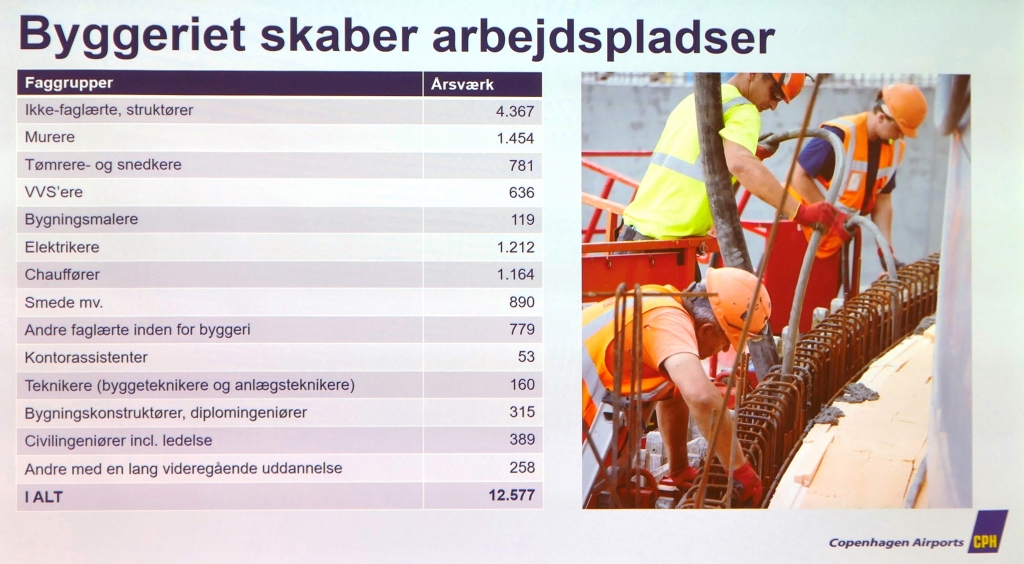 Byggeriet skaber arbejdspladser

| Faggrupper | Årsværk |
|---|---|
| Ikke-faglærte, struktører | 4.367 |
| Murere | 1.454 |
| Tømrere- og snedkere | 781 |
| VVS'ere | 636 |
| Bygningsmalere | 119 |
| Elektrikere | 1.212 |
| Chauffører | 1.164 |
| Smede mv. | 890 |
| Andre faglærte inden for byggeri | 779 |
| Kontorassistenter | 53 |
| Teknikere (byggeteknikere og anlægsteknikere) | 160 |
| Bygningskonstruktører, diplomingeniører | 315 |
| Civilingeniører incl. ledelse | 389 |
| Andre med en lang videregående uddannelse | 258 |
| I ALT | 12.577 |

Copenhagen Airports CPH